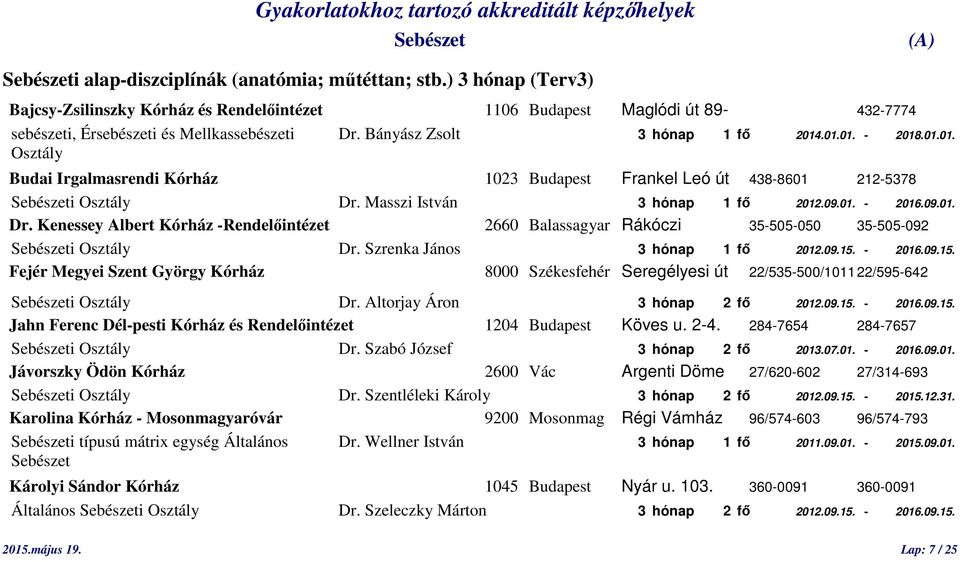 Gyakorlatokhoz tartozó akkreditált képzőhelyek

Sebészet (A)

Sebészeti alap-diszciplínák (anatómia; műtéttan; stb.) 3 hónap (Terv3)

Bajcsy-Zsilinszky Kórház és Rendelőintézet 1106 Budapest Maglódi út 89- 432-7774

sebészeti, Érsebészeti és Mellkassebészeti Osztály Dr. Bányász Zsolt 3 hónap 1 fő 2014.01.01. - 2018.01.01.

Budai Irgalmasrendi Kórház 1023 Budapest Frankel Leó út 438-8601 212-5378

Sebészeti Osztály Dr. Masszi István 3 hónap 1 fő 2012.09.01. - 2016.09.01.

Dr. Kenessey Albert Kórház -Rendelőintézet 2660 Balassagyar Rákóczi 35-505-050 35-505-092

Sebészeti Osztály Dr. Szrenka János 3 hónap 1 fő 2012.09.15. - 2016.09.15.

Fejér Megyei Szent György Kórház 8000 Székesfehér Seregélyesi út 22/535-500/1011 22/595-642

Sebészeti Osztály Dr. Altorjay Áron 3 hónap 2 fő 2012.09.15. - 2016.09.15.

Jahn Ferenc Dél-pesti Kórház és Rendelőintézet 1204 Budapest Köves u. 2-4. 284-7654 284-7657

Sebészeti Osztály Dr. Szabó József 3 hónap 2 fő 2013.07.01. - 2016.09.01.

Jávorszky Ödön Kórház 2600 Vác Argenti Döme 27/620-602 27/314-693

Sebészeti Osztály Dr. Szentléleki Károly 3 hónap 2 fő 2012.09.15. - 2015.12.31.

Karolina Kórház - Mosonmagyaróvár 9200 Mosonmag Régi Vámház 96/574-603 96/574-793

Sebészeti típusú mátrix egység Általános Sebészet Dr. Wellner István 3 hónap 1 fő 2011.09.01. - 2015.09.01.

Károlyi Sándor Kórház 1045 Budapest Nyár u. 103. 360-0091 360-0091

Általános Sebészeti Osztály Dr. Szeleczky Márton 3 hónap 2 fő 2012.09.15. - 2016.09.15.

2015.május 19. Lap: 7 / 25